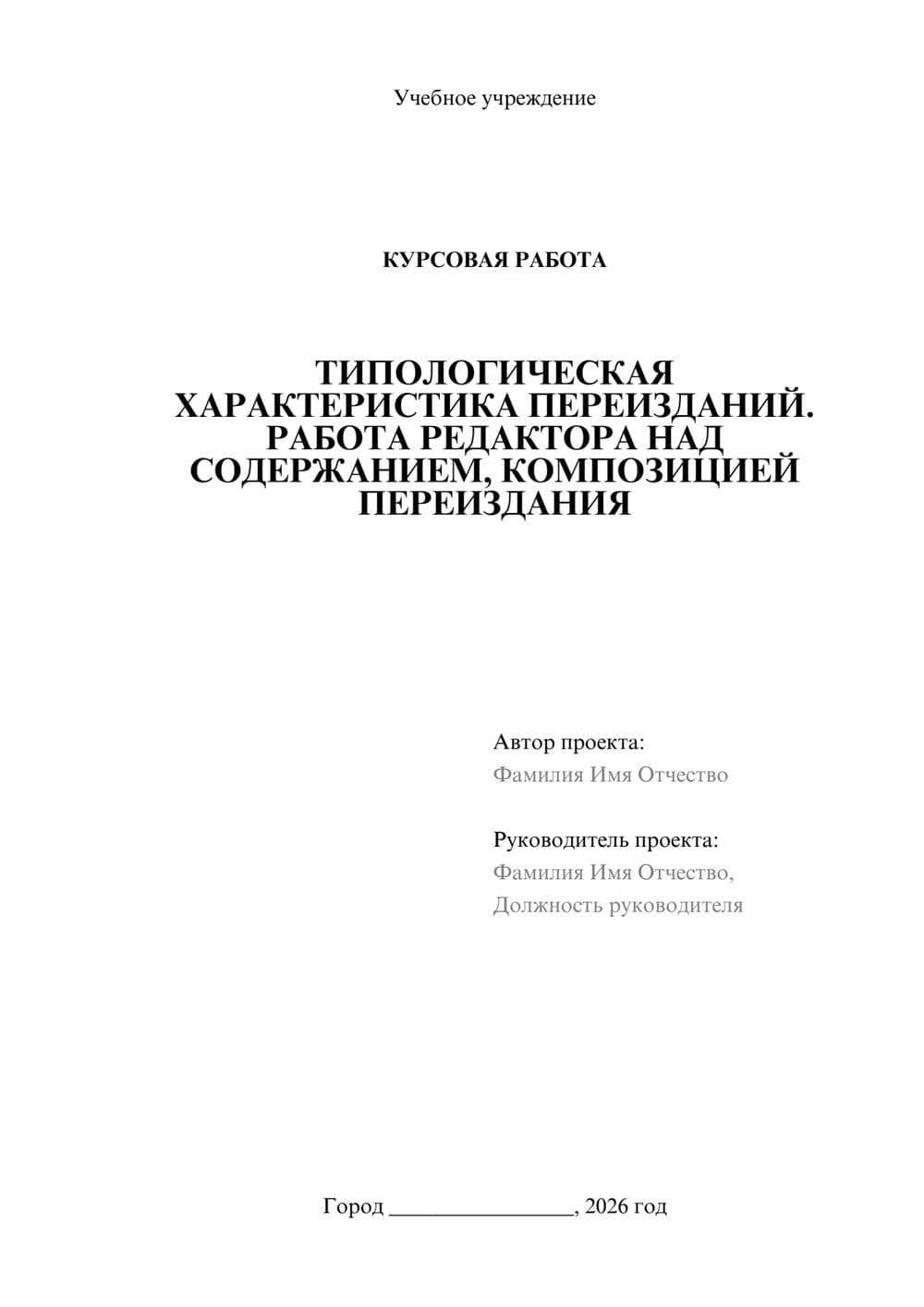 Учебное учреждение

КУРСОВАЯ РАБОТА

ТИПОЛОГИЧЕСКАЯ ХАРАКТЕРИСТИКА ПЕРЕИЗДАНИЙ. РАБОТА РЕДАКТОРА НАД СОДЕРЖАНИЕМ, КОМПОЗИЦИЕЙ ПЕРЕИЗДАНИЯ

Автор проекта:
Фамилия Имя Отчество

Руководитель проекта:
Фамилия Имя Отчество,
Должность руководителя

Город ________________, 2026 год